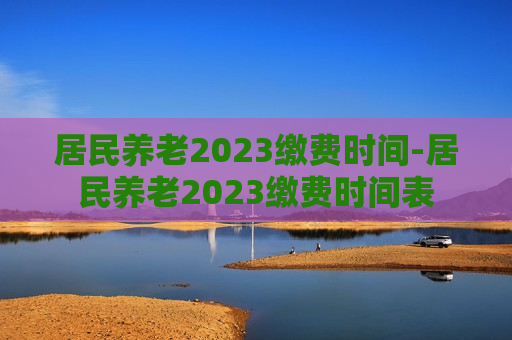 居民养老2023缴费时间-居民养老2023缴费时间表